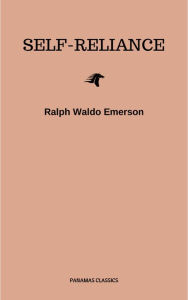 SELF-RELIANCE

Ralph Waldo Emerson

PANAMAS CLASSICS